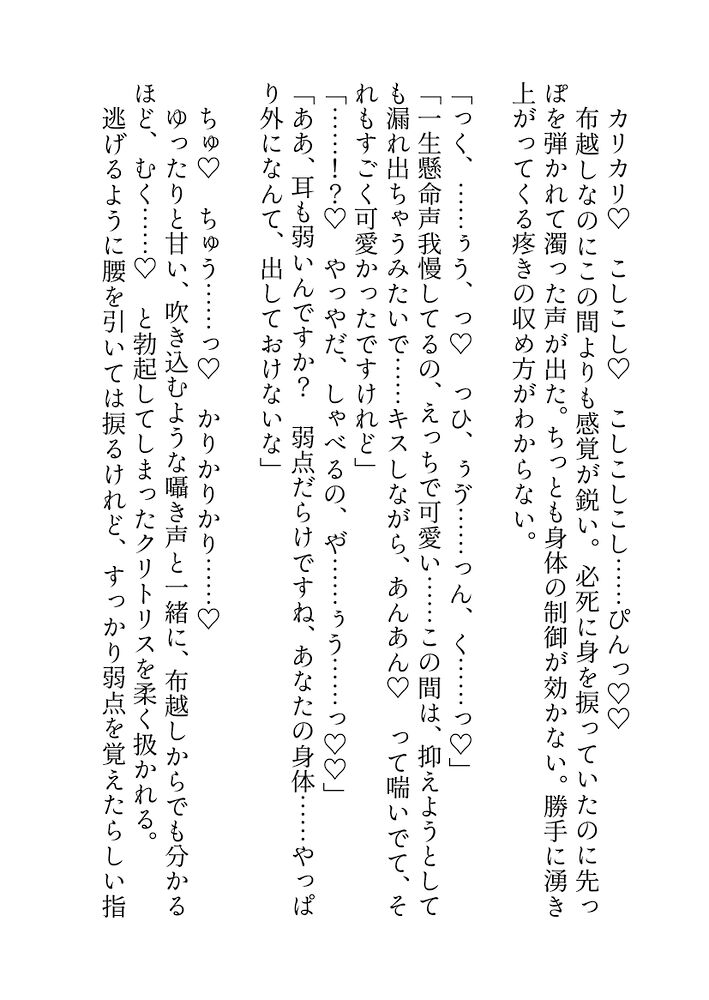 カリカリ♡　こしこし♡　こしこしこし……ぴんっ♡♡

布越しなのにこの間よりも感覚が鋭い。必死に身を捩っていたのに先っぽを弾かれて濁った声が出た。ちっとも身体の制御が効かない。勝手に湧き上がってくる疼きの収め方がわからない。

「つく、……ぅう、っ♡　っひ、ぅゔ……っん、く……っ♡」

「一生懸命声我慢してるの、えっちで可愛い……この間は、抑えようとしても漏れ出ちゃうみたいで……キスしながら、あんあん♡　って喘いでて、それもすごく可愛かったですけれど」

「……！？♡　やっやだ、しゃべるの、や……ぅう……っ♡♡」

「ああ、耳も弱いんですか？　弱点だらけですね、あなたの身体……やっぱり外になんて、出しておけないな」

ちゅ♡　ちゅう……っ♡　かりかりかり……♡

ゆったりと甘い、吹き込むような囁き声と一緒に、布越しからでも分かるほど、むく……♡　と勃起してしまったクリトリスを柔く扱かれる。

逃げるように腰を引いては捩るけれど、すっかり弱点を覚えたらしい指